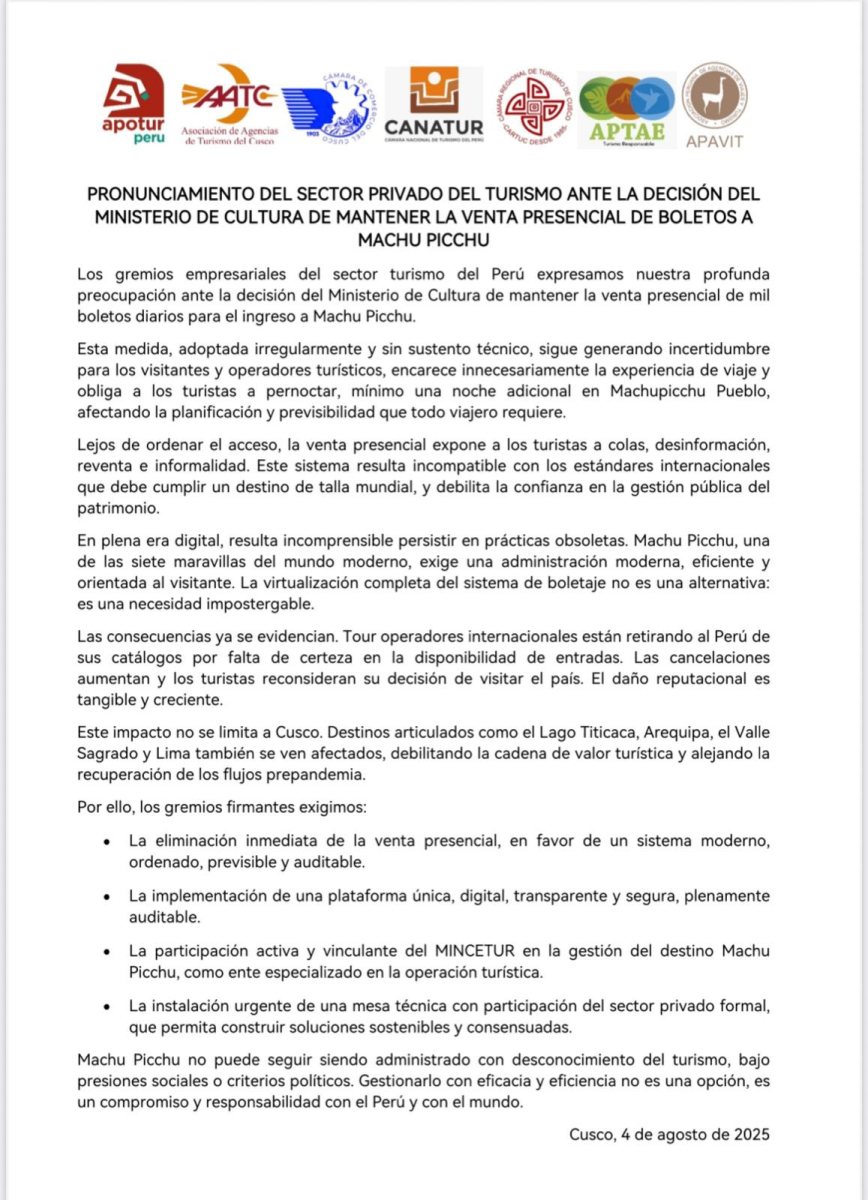 apotur peru

AATC Asociación de Agencias de Turismo del Cusco

CÁMARA DE COMERCIO DEL CUSCO 1903

CANATUR CÁMARA NACIONAL DE TURISMO DEL PERÚ

CÁMARA REGIONAL DE TURISMO DE CUSCO CARTUC DESDE 1985

APTAE Turismo Responsable

APAVIT

PRONUNCIAMIENTO DEL SECTOR PRIVADO DEL TURISMO ANTE LA DECISIÓN DEL MINISTERIO DE CULTURA DE MANTENER LA VENTA PRESENCIAL DE BOLETOS A MACHU PICCHU

Los gremios empresariales del sector turismo del Perú expresamos nuestra profunda preocupación ante la decisión del Ministerio de Cultura de mantener la venta presencial de mil boletos diarios para el ingreso a Machu Picchu.

Esta medida, adoptada irregularmente y sin sustento técnico, sigue generando incertidumbre para los visitantes y operadores turísticos, encarece innecesariamente la experiencia de viaje y obliga a los turistas a pernoctar, mínimo una noche adicional en Machupicchu Pueblo, afectando la planificación y previsibilidad que todo viajero requiere.

Lejos de ordenar el acceso, la venta presencial expone a los turistas a colas, desinformación, reventa e informalidad. Este sistema resulta incompatible con los estándares internacionales que debe cumplir un destino de talla mundial, y debilita la confianza en la gestión pública del patrimonio.

En plena era digital, resulta incomprensible persistir en prácticas obsoletas. Machu Picchu, una de las siete maravillas del mundo moderno, exige una administración moderna, eficiente y orientada al visitante. La virtualización completa del sistema de boletaje no es una alternativa: es una necesidad impostergable.

Las consecuencias ya se evidencian. Tour operadores internacionales están retirando al Perú de sus catálogos por falta de certeza en la disponibilidad de entradas. Las cancelaciones aumentan y los turistas reconsideran su decisión de visitar el país. El daño reputacional es tangible y creciente.

Este impacto no se limita a Cusco. Destinos articulados como el Lago Titicaca, Arequipa, el Valle Sagrado y Lima también se ven afectados, debilitando la cadena de valor turística y alejando la recuperación de los flujos prepandemia.

Por ello, los gremios firmantes exigimos:

• La eliminación inmediata de la venta presencial, en favor de un sistema moderno, ordenado, previsible y auditable.

• La implementación de una plataforma única, digital, transparente y segura, plenamente auditable.

• La participación activa y vinculante del MINCETUR en la gestión del destino Machu Picchu, como ente especializado en la operación turística.

• La instalación urgente de una mesa técnica con participación del sector privado formal, que permita construir soluciones sostenibles y consensuadas.

Machu Picchu no puede seguir siendo administrado con desconocimiento del turismo, bajo presiones sociales o criterios políticos. Gestionarlo con eficacia y eficiencia no es una opción, es un compromiso y responsabilidad con el Perú y con el mundo.

Cusco, 4 de agosto de 2025